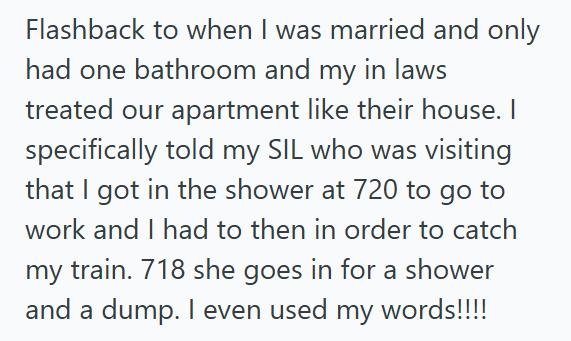 Flashback to when I was married and only had one bathroom and my in laws treated our apartment like their house. I specifically told my SIL who was visiting that I got in the shower at 720 to go to work and I had to then in order to catch my train. 718 she goes in for a shower and a dump. I even used my words!!!!